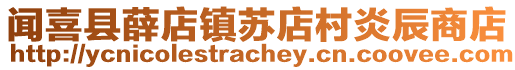 闻喜县薛店镇苏店村炎辰商店
http://ycnicolestrachey.cn.coovee.com